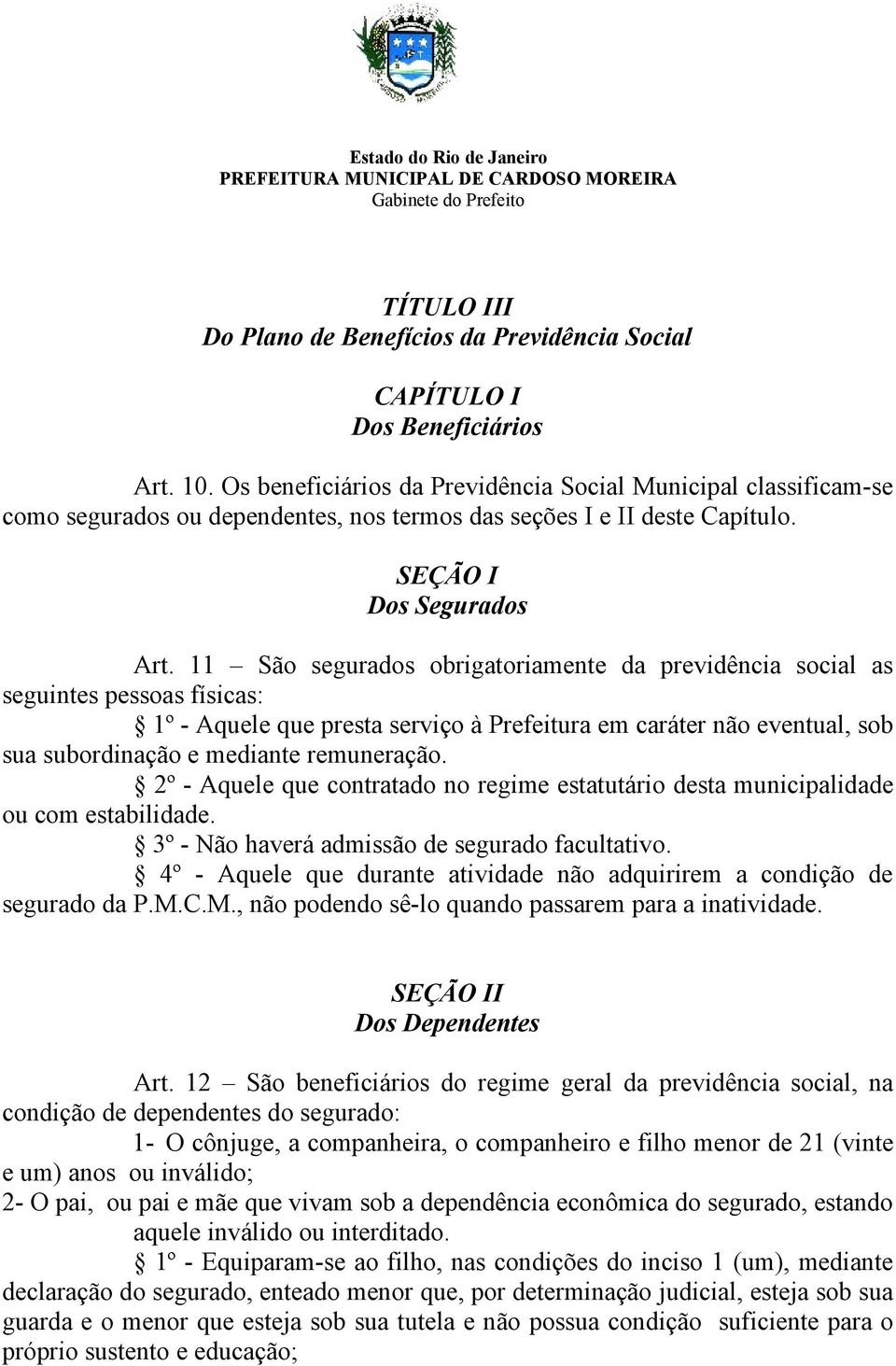 Estado do Rio de Janeiro
PREFEITURA MUNICIPAL DE CARDOSO MOREIRA
Gabinete do Prefeito

TÍTULO III
Do Plano de Benefícios da Previdência Social

CAPÍTULO I
Dos Beneficiários

Art. 10. Os beneficiários da Previdência Social Municipal classificam-se como segurados ou dependentes, nos termos das seções I e II deste Capítulo.

SEÇÃO I
Dos Segurados

Art. 11 – São segurados obrigatoriamente da previdência social as seguintes pessoas físicas:

§ 1º - Aquele que presta serviço à Prefeitura em caráter não eventual, sob sua subordinação e mediante remuneração.

§ 2º - Aquele que contratado no regime estatutário desta municipalidade ou com estabilidade.

§ 3º - Não haverá admissão de segurado facultativo.

§ 4º - Aquele que durante atividade não adquirirem a condição de segurado da P.M.C.M., não podendo sê-lo quando passarem para a inatividade.

SEÇÃO II
Dos Dependentes

Art. 12 – São beneficiários do regime geral da previdência social, na condição de dependentes do segurado:

1- O cônjuge, a companheira, o companheiro e filho menor de 21 (vinte e um) anos ou inválido;

2- O pai, ou pai e mãe que vivam sob a dependência econômica do segurado, estando aquele inválido ou interditado.

§ 1º - Equiparam-se ao filho, nas condições do inciso 1 (um), mediante declaração do segurado, enteado menor que, por determinação judicial, esteja sob sua guarda e o menor que esteja sob sua tutela e não possua condição suficiente para o próprio sustento e educação;